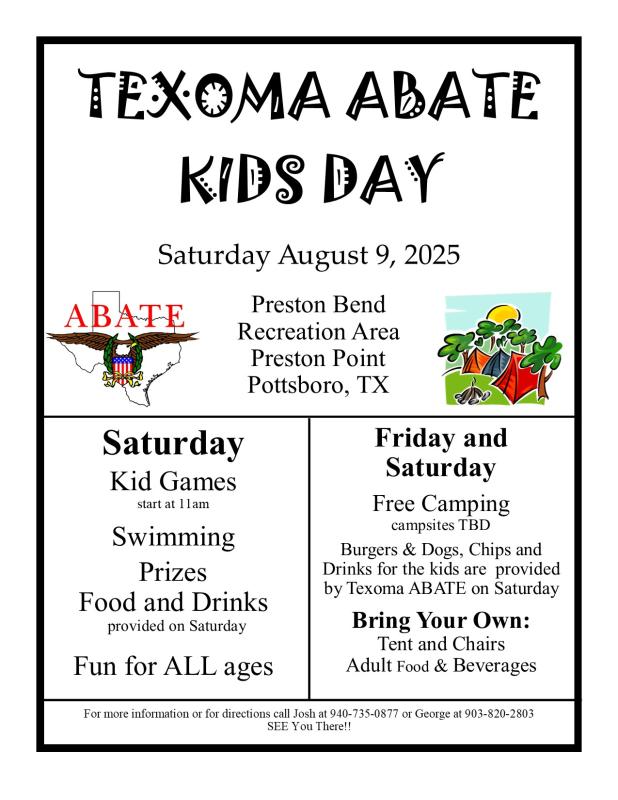 TEXOMA ABATE KIDS DAY

Saturday August 9, 2025

ABATE

Preston Bend
Recreation Area
Preston Point
Pottsboro, TX

Saturday
Kid Games
start at 11am
Swimming
Prizes
Food and Drinks
provided on Saturday
Fun for ALL ages

Friday and Saturday
Free Camping
campsites TBD
Burgers & Dogs, Chips and Drinks for the kids are provided by Texoma ABATE on Saturday
Bring Your Own:
Tent and Chairs
Adult Food & Beverages

For more information or for directions call Josh at 940-735-0877 or George at 903-820-2803
SEE You There!!